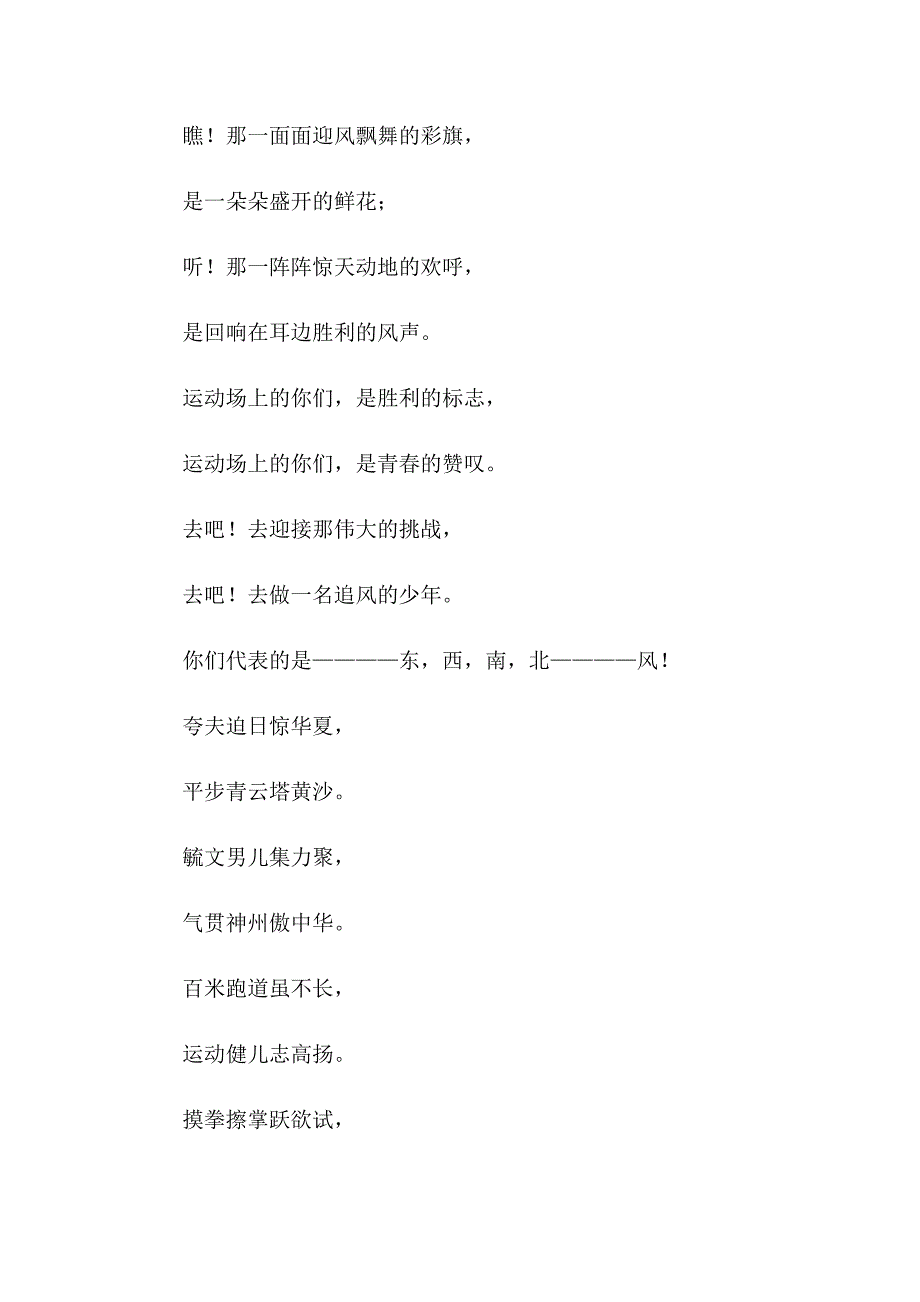 瞧！那一面面迎风飘舞的彩旗，

是一朵朵盛开的鲜花；

听！那一阵阵惊天动地的欢呼，

是回响在耳边胜利的风声。

运动场上的你们，是胜利的标志，

运动场上的你们，是青春的赞叹。

去吧！去迎接那伟大的挑战，

去吧！去做一名追风的少年。

你们代表的是————东，西，南，北————风！

夸夫迫日惊华夏，

平步青云塔黄沙。

毓文男儿集力聚，

气贯神州傲中华。

百米跑道虽不长，

运动健儿志高扬。

摸拳擦掌跃欲试，